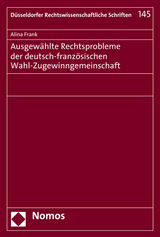 Düsseldorfer Rechtswissenschaftliche Schriften 145

Alina Frank

Ausgewählte Rechtsprobleme der deutsch-französischen Wahl-Zugewinngemeinschaft

Nomos